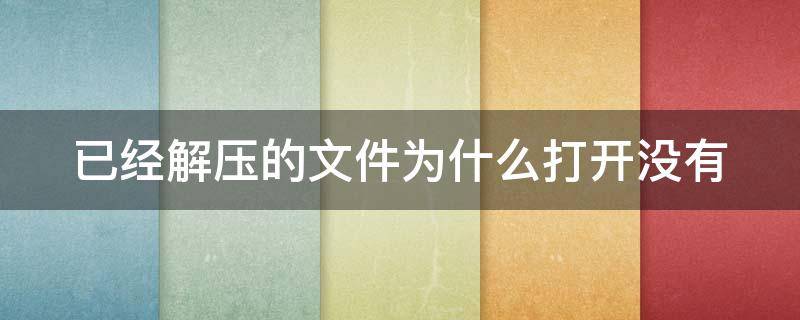 已经解压的文件为什么打开没有